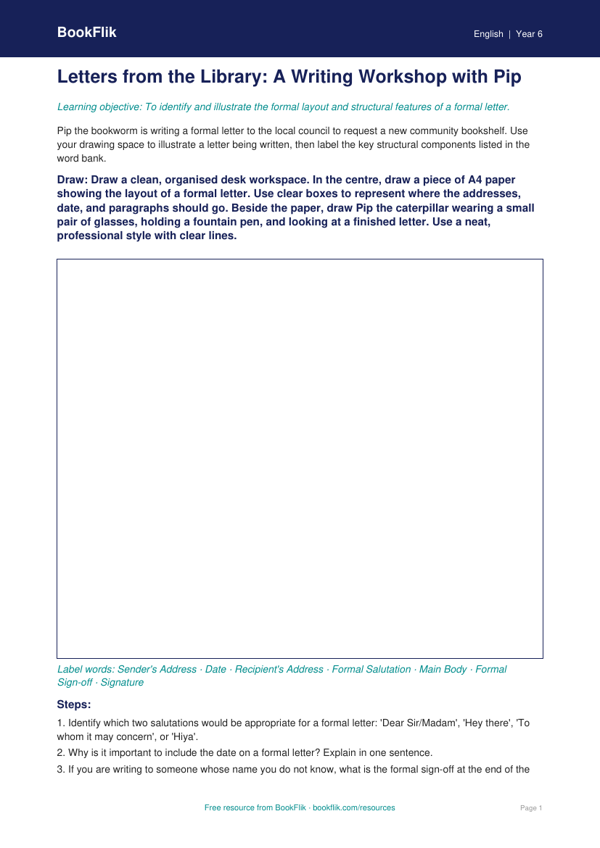 BookFlik

English | Year 6

Letters from the Library: A Writing Workshop with Pip

Learning objective: To identify and illustrate the formal layout and structural features of a formal letter.

Pip the bookworm is writing a formal letter to the local council to request a new community bookshelf. Use your drawing space to illustrate a letter being written, then label the key structural components listed in the word bank.

Draw: Draw a clean, organised desk workspace. In the centre, draw a piece of A4 paper showing the layout of a formal letter. Use clear boxes to represent where the addresses, date, and paragraphs should go. Beside the paper, draw Pip the caterpillar wearing a small pair of glasses, holding a fountain pen, and looking at a finished letter. Use a neat, professional style with clear lines.

Label words: Sender's Address · Date · Recipient's Address · Formal Salutation · Main Body · Formal Sign-off · Signature

Steps:

1. Identify which two salutations would be appropriate for a formal letter: 'Dear Sir/Madam', 'Hey there', 'To whom it may concern', or 'Hiya'.

2. Why is it important to include the date on a formal letter? Explain in one sentence.

3. If you are writing to someone whose name you do not know, what is the formal sign-off at the end of the

Free resource from BookFlik · bookflik.com/resources

Page 1